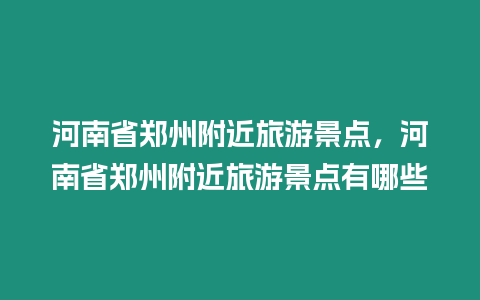 河南省郑州附近旅游景点，河南省郑州附近旅游景点有哪些